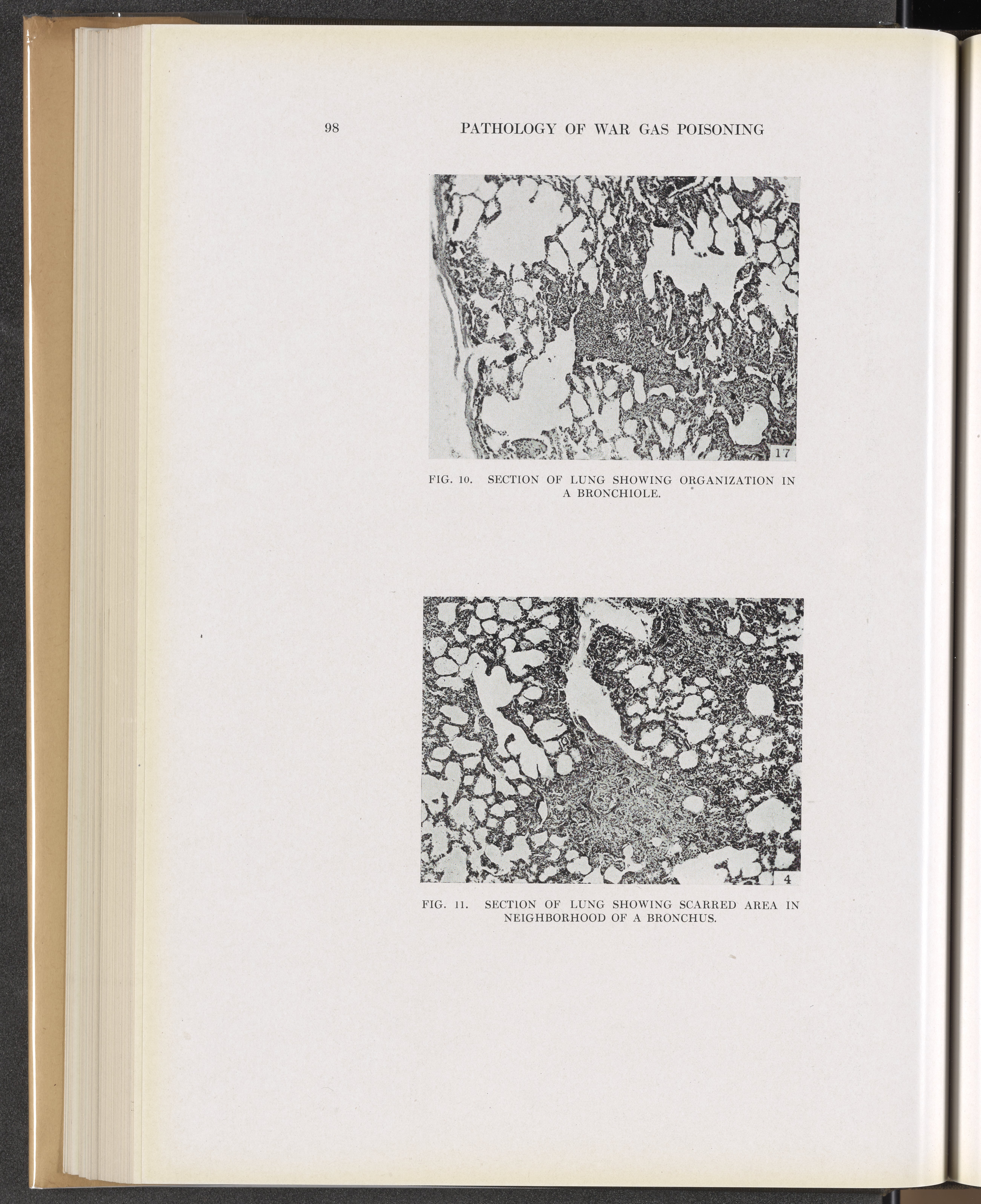 98 PATHOLOGY OF WAR GAS POISONING

17

FIG. 10. SECTION OF LUNG SHOWING ORGANIZATION IN A BRONCHIOLE.

4

FIG. 11. SECTION OF LUNG SHOWING SCARRED AREA IN NEIGHBORHOOD OF A BRONCHUS.